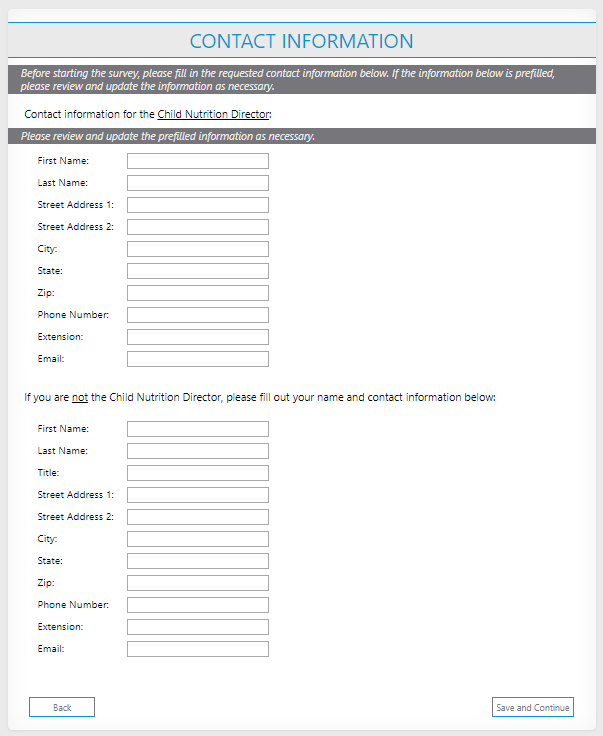 CONTACT INFORMATION

Before starting the survey, please fill in the requested contact information below. If the information below is prefilled, please review and update the information as necessary.

Contact information for the Child Nutrition Director:

Please review and update the prefilled information as necessary.

First Name:
Last Name:
Street Address 1:
Street Address 2:
City:
State:
Zip:
Phone Number:
Extension:
Email:

If you are not the Child Nutrition Director, please fill out your name and contact information below:

First Name:
Last Name:
Title:
Street Address 1:
Street Address 2:
City:
State:
Zip:
Phone Number:
Extension:
Email:

Back

Save and Continue